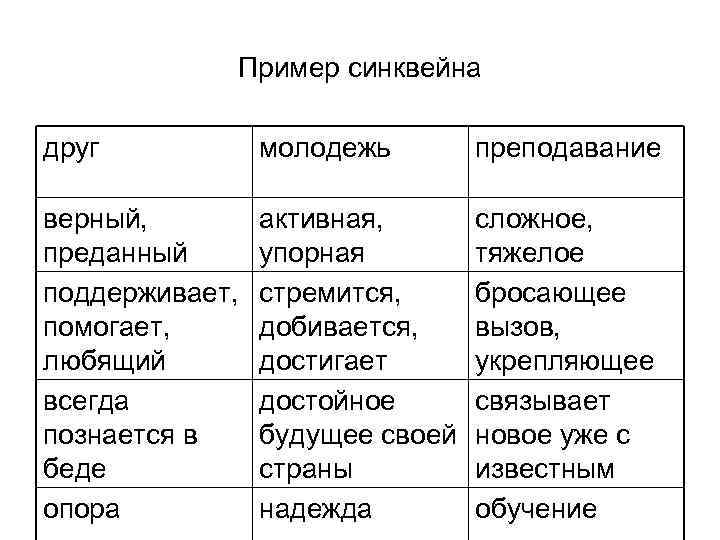 Пример синквейна

| друг | молодежь | преподавание |
|---|---|---|
| верный, преданный | активная, упорная | сложное, тяжелое |
| поддерживает, помогает, любящий | стремится, добивается, достигает | бросающее вызов, укрепляющее |
| всегда познается в беде | достойное будущее своей страны | связывает новое уже с известным |
| опора | надежда | обучение |